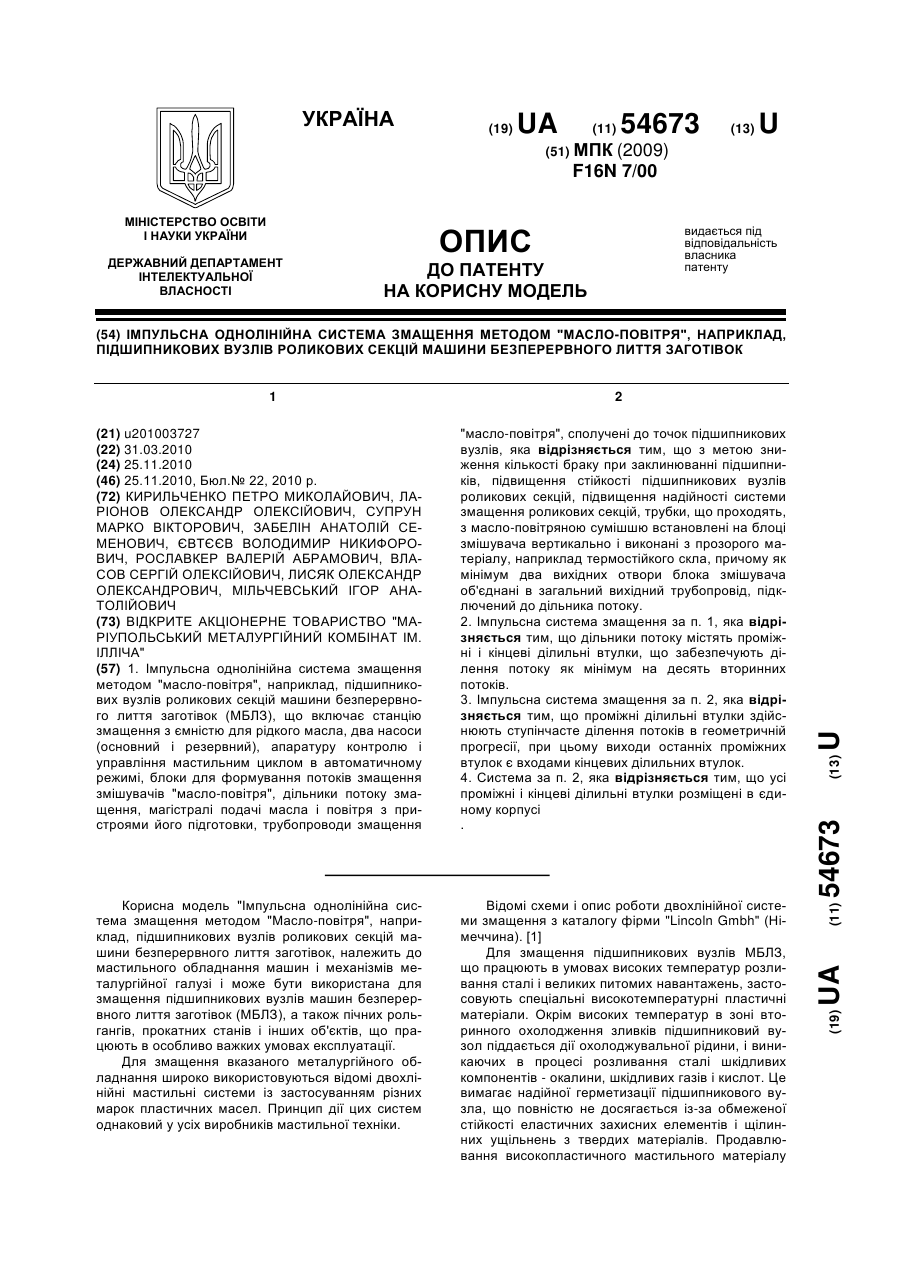 УКРАЇНА

(19) UA (11) 54673 (13) U

(51) МПК (2009)
F16N 7/00

МІНІСТЕРСТВО ОСВІТИ І НАУКИ УКРАЇНИ

ДЕРЖАВНИЙ ДЕПАРТАМЕНТ ІНТЕЛЕКТУАЛЬНОЇ ВЛАСНОСТІ

ОПИС
ДО ПАТЕНТУ
НА КОРИСНУ МОДЕЛЬ

видається під відповідальність власника патенту

(54) ІМПУЛЬСНА ОДНОЛІНІЙНА СИСТЕМА ЗМАЩЕННЯ МЕТОДОМ "МАСЛО-ПОВІТРЯ", НАПРИКЛАД, ПІДШИПНИКОВИХ ВУЗЛІВ РОЛИКОВИХ СЕКЦІЙ МАШИНИ БЕЗПЕРЕРВНОГО ЛИТТЯ ЗАГОТІВОК

1

(21) u201003727
(22) 31.03.2010
(24) 25.11.2010
(46) 25.11.2010, Бюл.№ 22, 2010 р.
(72) КИРИЛЬЧЕНКО ПЕТРО МИКОЛАЙОВИЧ, ЛАРІОНОВ ОЛЕКСАНДР ОЛЕКСІЙОВИЧ, СУПРУН МАРКО ВІКТОРОВИЧ, ЗАБЕЛІН АНАТОЛІЙ СЕМЕНОВИЧ, ЄВТЄЄВ ВОЛОДИМИР НИКИФОРОВИЧ, РОСЛАВКЕР ВАЛЕРІЙ АБРАМОВИЧ, ВЛАСОВ СЕРГІЙ ОЛЕКСІЙОВИЧ, ЛИСЯК ОЛЕКСАНДР ОЛЕКСАНДРОВИЧ, МІЛЬЧЕВСЬКИЙ ІГОР АНАТОЛІЙОВИЧ
(73) ВІДКРИТЕ АКЦІОНЕРНЕ ТОВАРИСТВО "МАРІУПОЛЬСЬКИЙ МЕТАЛУРГІЙНИЙ КОМБІНАТ ІМ. ІЛЛІЧА"
(57) 1. Імпульсна однолінійна система змащення методом "масло-повітря", наприклад, підшипникових вузлів роликових секцій машини безперервного лиття заготівок (МБЛЗ), що включає станцію змащення з ємністю для рідкого масла, два насоси (основний і резервний), апаратуру контролю і управління мастильним циклом в автоматичному режимі, блоки для формування потоків змащення змішувачів "масло-повітря", дільники потоку змащення, магістралі подачі масла і повітря з пристроями його підготовки, трубопроводи змащення

2

"масло-повітря", сполучені до точок підшипникових вузлів, яка відрізняється тим, що з метою зниження кількості браку при заклинюванні підшипників, підвищення стійкості підшипникових вузлів роликових секцій, підвищення надійності системи змащення роликових секцій, трубки, що проходять, з масло-повітряною сумішшю встановлені на блоці змішувача вертикально і виконані з прозорого матеріалу, наприклад термостійкого скла, причому як мінімум два вихідних отвори блока змішувача об'єднані в загальний вихідний трубопровід, підключений до дільника потоку.
2. Імпульсна система змащення за п. 1, яка відрізняється тим, що дільники потоку містять проміжні і кінцеві ділильні втулки, що забезпечують ділення потоку як мінімум на десять вторинних потоків.
3. Імпульсна система змащення за п. 2, яка відрізняється тим, що проміжні ділильні втулки здійснюють ступінчасте ділення потоків в геометричній прогресії, при цьому виходи останніх проміжних втулок є входами кінцевих ділильних втулок.
4. Система за п. 2, яка відрізняється тим, що усі проміжні і кінцеві ділильні втулки розміщені в єдиному корпусі
.

(19) UA (11) 54673 (13) U

Корисна модель "Імпульсна однолінійна система змащення методом "Масло-повітря", наприклад, підшипникових вузлів роликових секцій машини безперервного лиття заготівок, належить до мастильного обладнання машин і механізмів металургійної галузі і може бути використана для змащення підшипникових вузлів машин безперервного лиття заготівок (МБЛЗ), а також пічних рольгангів, прокатних станів і інших об'єктів, що працюють в особливо важких умовах експлуатації.

Для змащення вказаного металургійного обладнання широко використовуються відомі двохлінійні мастильні системи із застосуванням різних марок пластичних масел. Принцип дії цих систем однаковий у усіх виробників мастильної техніки.

Відомі схеми і опис роботи двохлінійної системи змащення з каталогу фірми "Lincoln Gmbh" (Німеччина). [1]

Для змащення підшипникових вузлів МБЛЗ, що працюють в умовах високих температур розливання сталі і великих питомих навантажень, застосовують спеціальні високотемпературні пластичні матеріали. Окрім високих температур в зоні вторинного охолодження зливків підшипниковий вузол піддається дії охолоджувальної рідини, і виникаючих в процесі розливання сталі шкідливих компонентів - окалини, шкідливих газів і кислот. Це вимагає надійної герметизації підшипникового вузла, що повністю не досягається із-за обмеженої стійкості еластичних захисних елементів і щілинних ущільнень з твердих матеріалів. Продавлювання високопластичного мастильного матеріалу